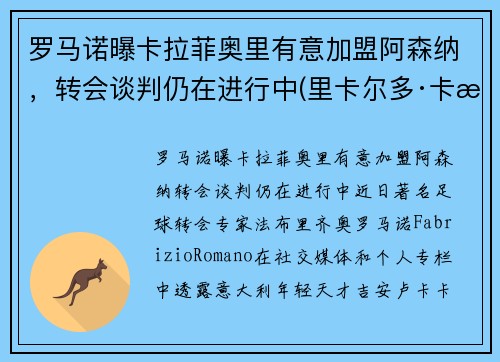 罗马诺曝卡拉菲奥里有意加盟阿森纳，转会谈判仍在进行中(里卡尔多·卡æ

罗马诺曝卡拉菲奥里有意加盟阿森纳转会谈判仍在进行中近日著名足球转会专家法布里齐奥罗马诺FabrizioRomano在社交媒体和个人专栏中透露意大利年轻天才吉安卢卡卡